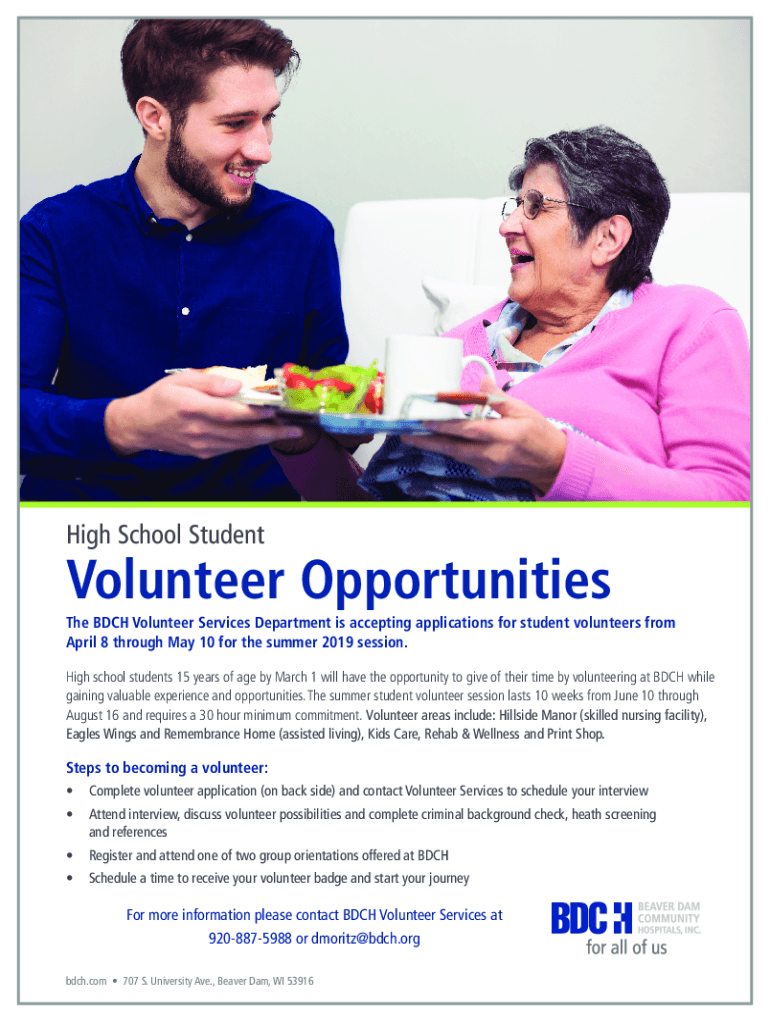 High School Student

Volunteer Opportunities

The BDCH Volunteer Services Department is accepting applications for student volunteers from April 8 through May 10 for the summer 2019 session.

High school students 15 years of age by March 1 will have the opportunity to give of their time by volunteering at BDCH while gaining valuable experience and opportunities. The summer student volunteer session lasts 10 weeks from June 10 through August 16 and requires a 30 hour minimum commitment. Volunteer areas include: Hillside Manor (skilled nursing facility), Eagles Wings and Remembrance Home (assisted living), Kids Care, Rehab & Wellness and Print Shop.

Steps to becoming a volunteer:

• Complete volunteer application (on back side) and contact Volunteer Services to schedule your interview
• Attend interview, discuss volunteer possibilities and complete criminal background check, heath screening and references
• Register and attend one of two group orientations offered at BDCH
• Schedule a time to receive your volunteer badge and start your journey

For more information please contact BDCH Volunteer Services at 920-887-5988 or dmoritz@bdch.org

BDCH BEAVER DAM COMMUNITY HOSPITALS, INC. for all of us

bdch.com • 707 S. University Ave., Beaver Dam, WI 53916